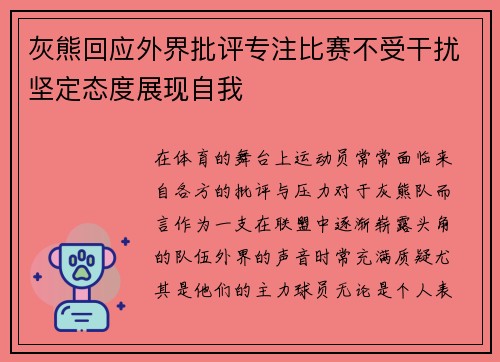 灰熊回应外界批评专注比赛不受干扰坚定态度展现自我

在体育的舞台上运动员常常面临来自各方的批评与压力对于灰熊队而言作为一支在联盟中逐渐崭露头角的队伍外界的声音时常充满质疑尤其是他们的主力球员无论是个人表